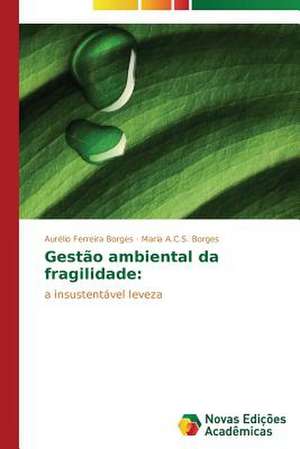 Aurélio Ferreira Borges · Maria A.C.S. Borges

Gestão ambiental da fragilidade:

a insustentável leveza

Novas Edições Acadêmicas